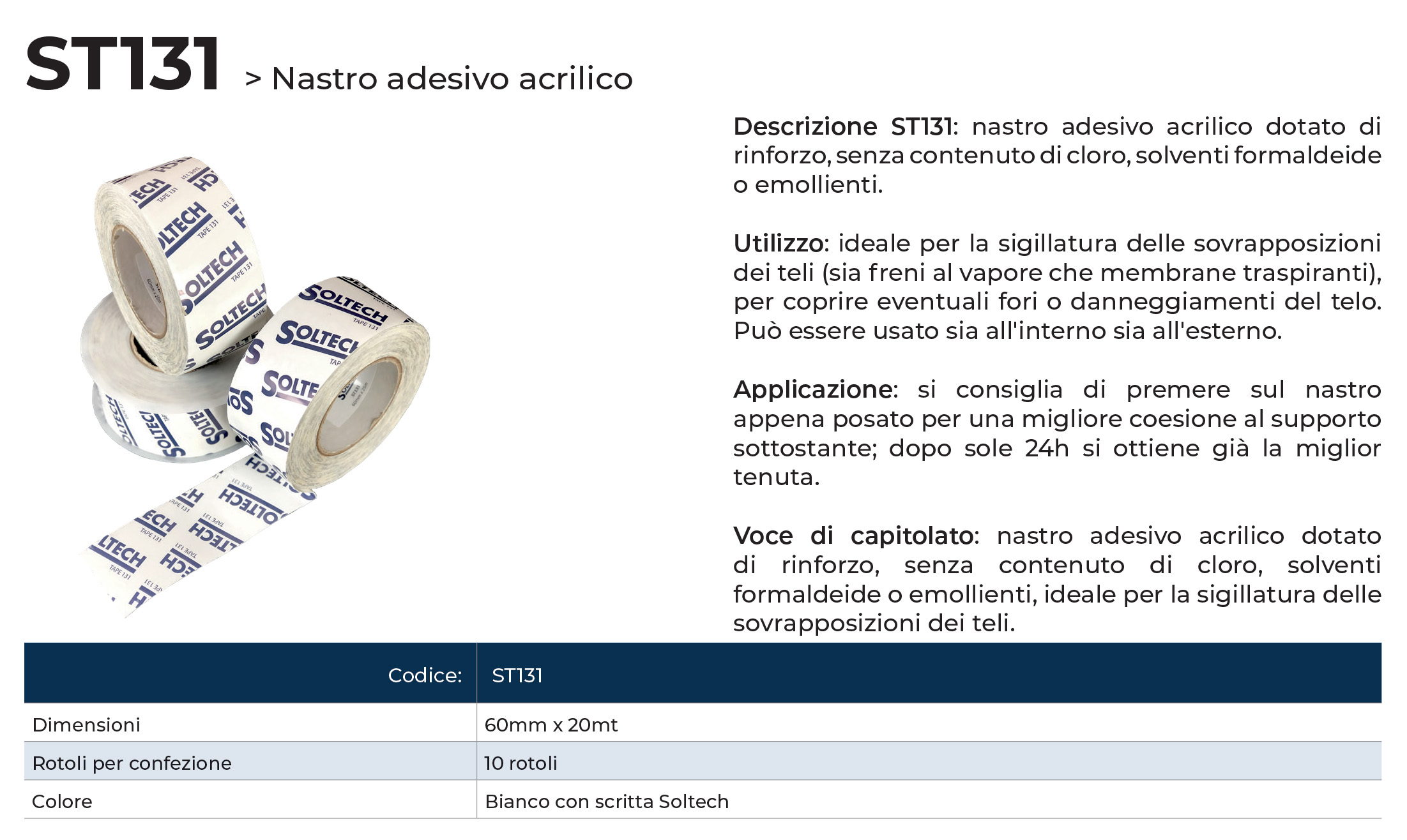 ST131 > Nastro adesivo acrilico

SOLTECH TAPE 131

Descrizione ST131: nastro adesivo acrilico dotato di rinforzo, senza contenuto di cloro, solventi formaldeide o emollienti.

Utilizzo: ideale per la sigillatura delle sovrapposizioni dei teli (sia freni al vapore che membrane traspiranti), per coprire eventuali fori o danneggiamenti del telo. Può essere usato sia all'interno sia all'esterno.

Applicazione: si consiglia di premere sul nastro appena posato per una migliore coesione al supporto sottostante; dopo sole 24h si ottiene già la miglior tenuta.

Voce di capitolato: nastro adesivo acrilico dotato di rinforzo, senza contenuto di cloro, solventi formaldeide o emollienti, ideale per la sigillatura delle sovrapposizioni dei teli.

| Codice: | ST131 |
|---|---|
| Dimensioni | 60mm x 20mt |
| Rotoli per confezione | 10 rotoli |
| Colore | Bianco con scritta Soltech |